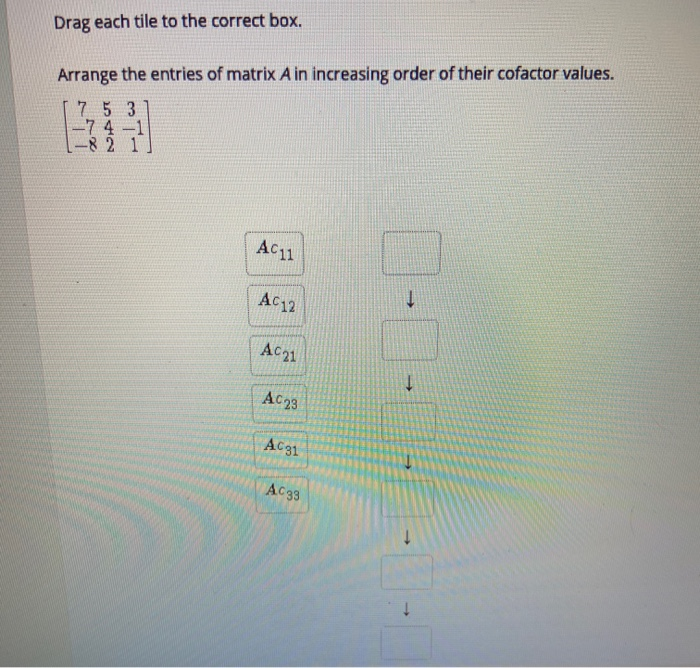 Drag each tile to the correct box.

Arrange the entries of matrix $A$ in increasing order of their cofactor values.

$\begin{bmatrix} 7 & 5 & 3 \\ -7 & 4 & -1 \\ -8 & 2 & 1 \end{bmatrix}$

$Ac_{11}$

$Ac_{12}$

$Ac_{21}$

$Ac_{23}$

$Ac_{31}$

$Ac_{33}$

↓

↓

↓

↓

↓